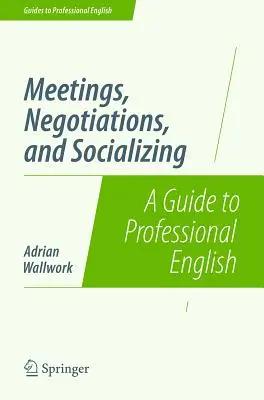 Guides to Professional English

Meetings, Negotiations, and Socializing

A Guide to Professional English

Adrian Wallwork

Springer